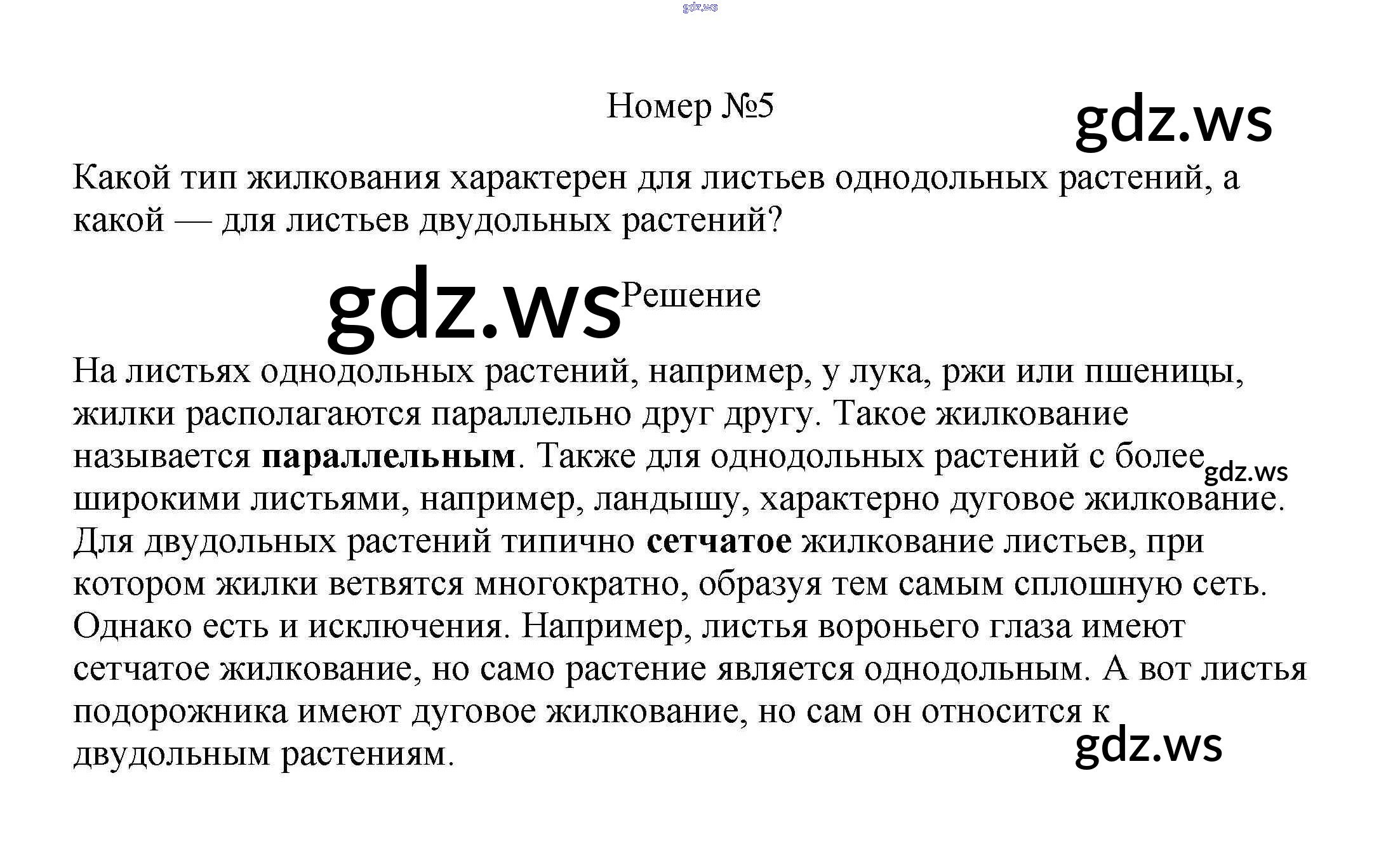 Номер №5

Какой тип жилкования характерен для листьев однодольных растений, а какой — для листьев двудольных растений?

Решение

На листьях однодольных растений, например, у лука, ржи или пшеницы, жилки располагаются параллельно друг другу. Такое жилкование называется параллельным. Также для однодольных растений с более широкими листьями, например, ландышу, характерно дуговое жилкование. Для двудольных растений типично сетчатое жилкование листьев, при котором жилки ветвятся многократно, образуя тем самым сплошную сеть. Однако есть и исключения. Например, листья вороньего глаза имеют сетчатое жилкование, но само растение является однодольным. А вот листья подорожника имеют дуговое жилкование, но сам он относится к двудольным растениям.

gdz.ws